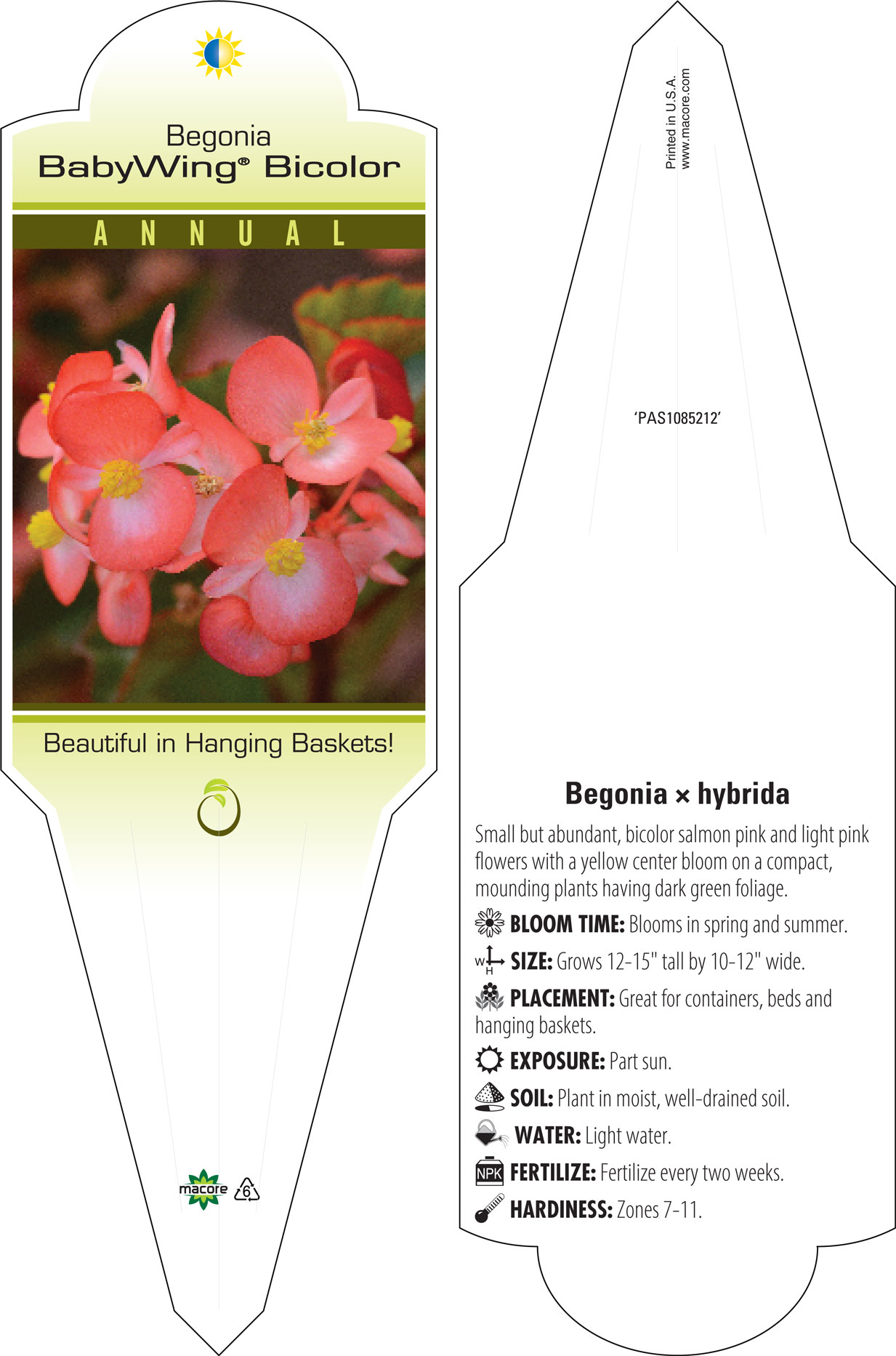 Begonia
BabyWing® Bicolor

ANNUAL

Beautiful in Hanging Baskets!

macore 6

Printed in U.S.A.
www.macore.com

'PAS1085212'

Begonia × hybrida

Small but abundant, bicolor salmon pink and light pink flowers with a yellow center bloom on a compact, mounding plants having dark green foliage.

BLOOM TIME: Blooms in spring and summer.

W H SIZE: Grows 12-15" tall by 10-12" wide.

PLACEMENT: Great for containers, beds and hanging baskets.

EXPOSURE: Part sun.

SOIL: Plant in moist, well-drained soil.

WATER: Light water.

NPK FERTILIZE: Fertilize every two weeks.

HARDINESS: Zones 7-11.